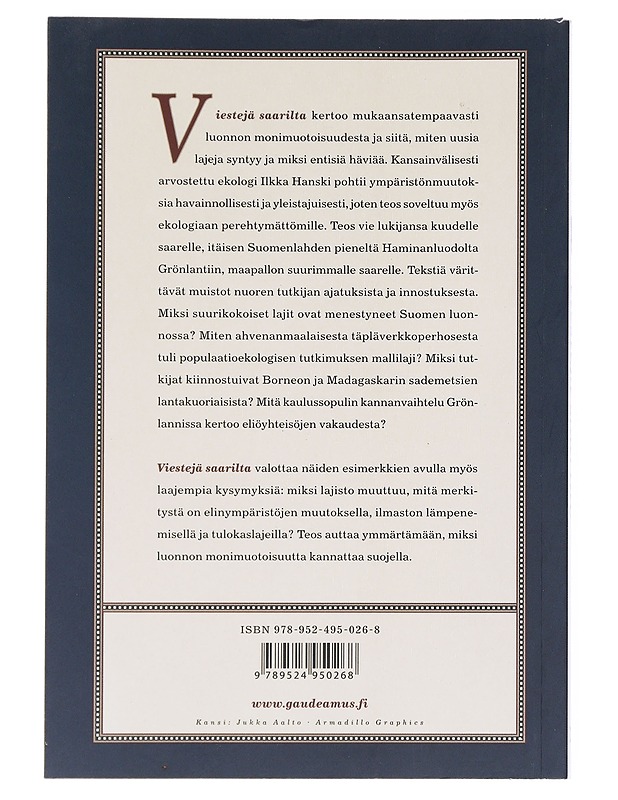 Viestejä saarilta kertoo mukaansatempaavasti luonnon monimuotoisuudesta ja siitä, miten uusia lajeja syntyy ja miksi entisiä häviää. Kansainvälisesti arvostettu ekologi Ilkka Hanski pohtii ympäristönmuutoksia havainnollisesti ja yleistajuisesti, joten teos soveltuu myös ekologiaan perehtymättömille. Teos vie lukijansa kuudelle saarelle, itäisen Suomenlahden pieneltä Haminanluodolta Grönlantiin, maapallon suurimmalle saarelle. Tekstiä värittävät muistot nuoren tutkijan ajatuksista ja innostuksesta. Miksi suurikokoiset lajit ovat menestyneet Suomen luonnossa? Miten ahvenanmaalaisesta täpläverkkoperhosesta tuli populaatioekologisen tutkimuksen mallilaji? Miksi tutkijat kiinnostuivat Borneon ja Madagaskarin sademetsien lantakuoriaisista? Mitä kaulussopulin kannanvaihtelu Grönlannissa kertoo eliöyhteisöjen vakaudesta?

Viestejä saarilta valottaa näiden esimerkkien avulla myös laajempia kysymyksiä: miksi lajisto muuttuu, mitä merkitystä on elinympäristöjen muutoksella, ilmaston lämpenemisellä ja tulokaslajeilla? Teos auttaa ymmärtämään, miksi luonnon monimuotoisuutta kannattaa suojella.

ISBN 978-952-495-026-8

9 789524 950268

www.gaudeamus.fi

Kansi: Jukka Aalto · Armadillo Graphics